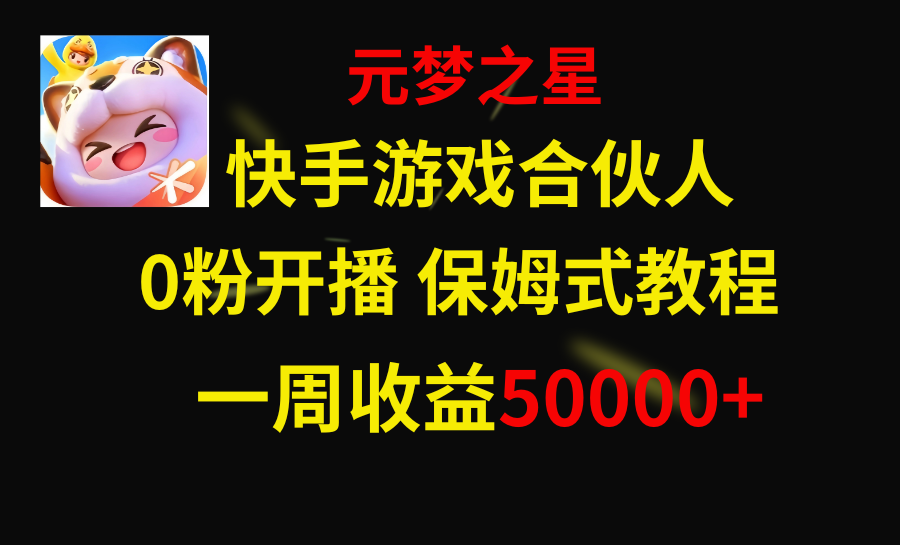 元梦之星

快手游戏合伙人

0粉开播 保姆式教程

一周收益50000+